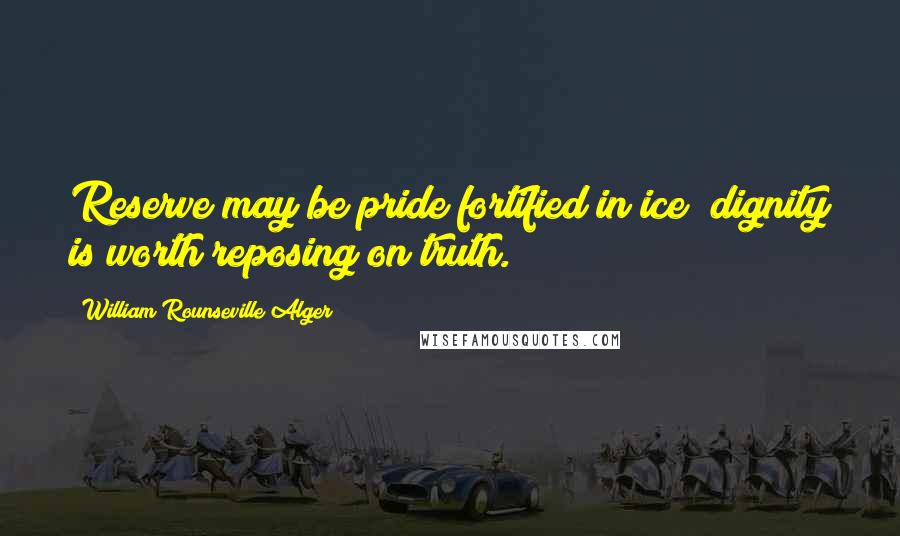 Reserve may be pride fortified in ice; dignity is worth reposing on truth.

William Rounseville Alger

WISEFAMOUSQUOTES.COM